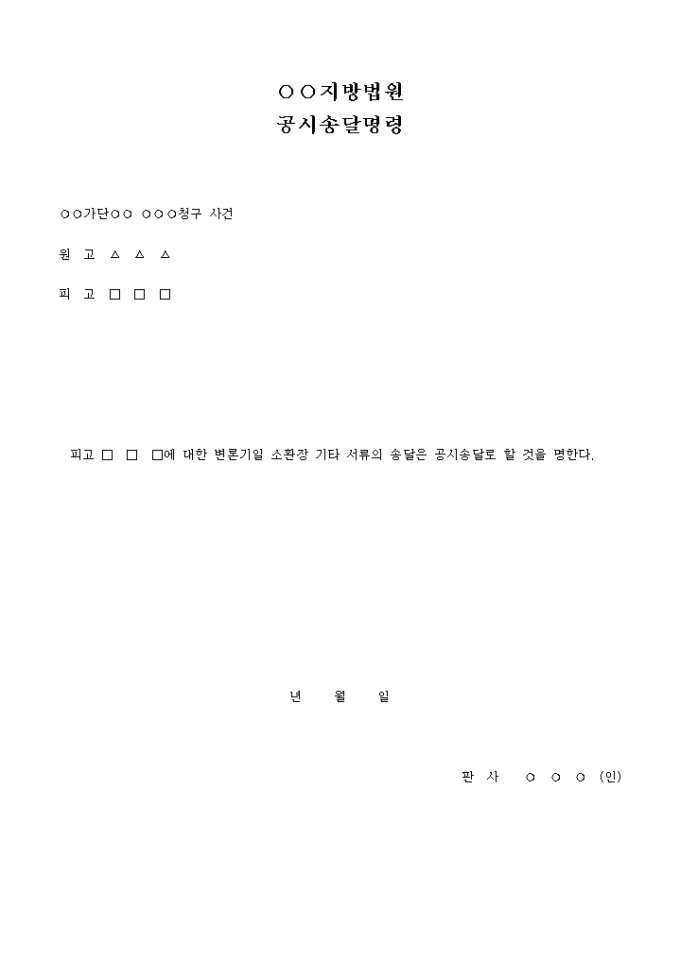 ○○지방법원
공시송달명령

○○가단○○ ○○○청구 사건

원 고 △ △ △

피 고 □ □ □

피고 □ □ □에 대한 변론기일 소환장 기타 서류의 송달은 공시송달로 할 것을 명한다.

년 월 일

판 사 ○ ○ ○ (인)